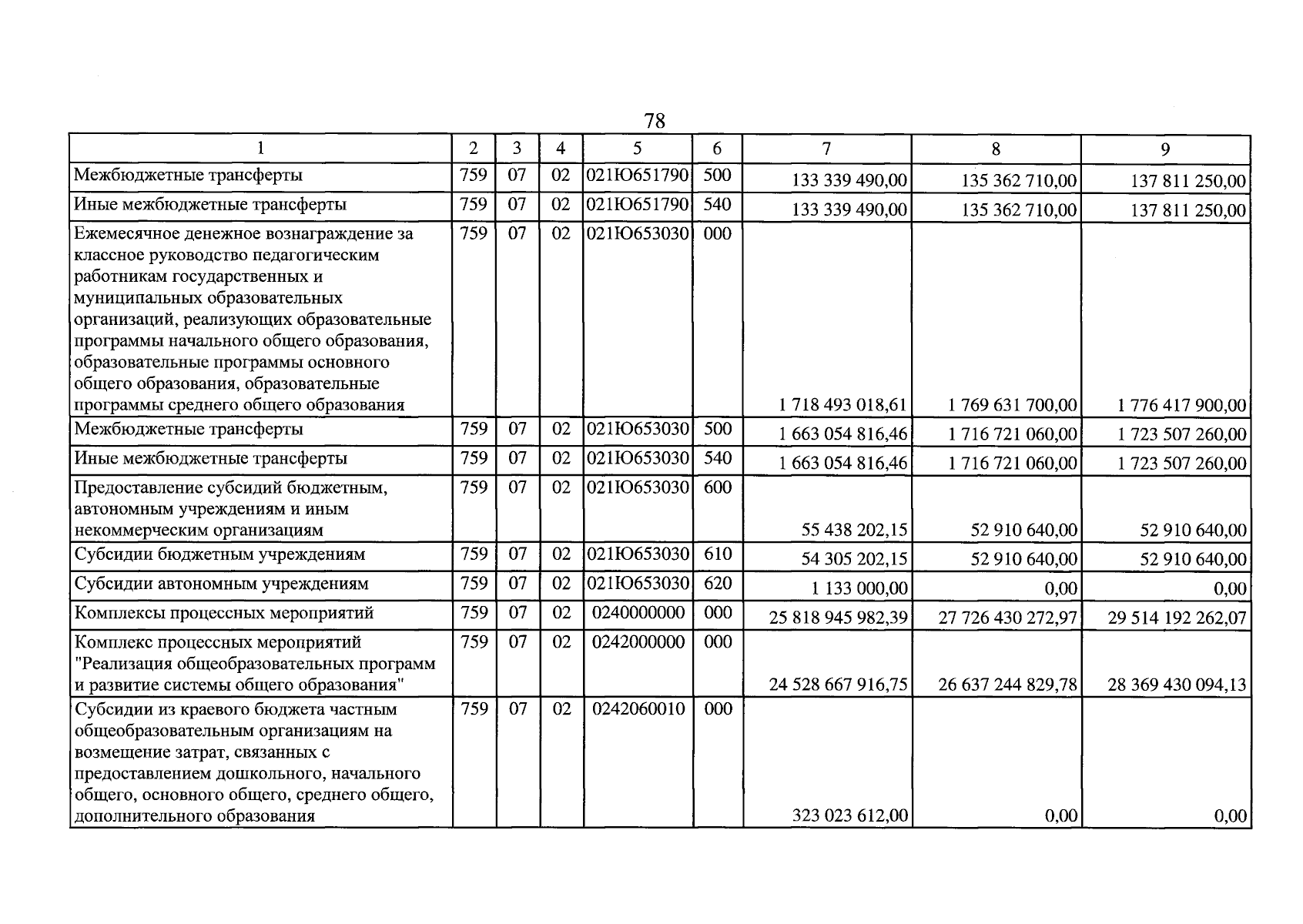 78

| 1 | 2 | 3 | 4 | 5 | 6 | 7 | 8 | 9 |
|---|---|---|---|---|---|---|---|---|
| Межбюджетные трансферты | 759 | 07 | 02 | 021Ю651790 | 500 | 133 339 490,00 | 135 362 710,00 | 137 811 250,00 |
| Иные межбюджетные трансферты | 759 | 07 | 02 | 021Ю651790 | 540 | 133 339 490,00 | 135 362 710,00 | 137 811 250,00 |
| Ежемесячное денежное вознаграждение за классное руководство педагогическим работникам государственных и муниципальных образовательных организаций, реализующих образовательные программы начального общего образования, образовательные программы основного общего образования, образовательные программы среднего общего образования | 759 | 07 | 02 | 021Ю653030 | 000 | 1 718 493 018,61 | 1 769 631 700,00 | 1 776 417 900,00 |
| Межбюджетные трансферты | 759 | 07 | 02 | 021Ю653030 | 500 | 1 663 054 816,46 | 1 716 721 060,00 | 1 723 507 260,00 |
| Иные межбюджетные трансферты | 759 | 07 | 02 | 021Ю653030 | 540 | 1 663 054 816,46 | 1 716 721 060,00 | 1 723 507 260,00 |
| Предоставление субсидий бюджетным, автономным учреждениям и иным некоммерческим организациям | 759 | 07 | 02 | 021Ю653030 | 600 | 55 438 202,15 | 52 910 640,00 | 52 910 640,00 |
| Субсидии бюджетным учреждениям | 759 | 07 | 02 | 021Ю653030 | 610 | 54 305 202,15 | 52 910 640,00 | 52 910 640,00 |
| Субсидии автономным учреждениям | 759 | 07 | 02 | 021Ю653030 | 620 | 1 133 000,00 | 0,00 | 0,00 |
| Комплексы процессных мероприятий | 759 | 07 | 02 | 0240000000 | 000 | 25 818 945 982,39 | 27 726 430 272,97 | 29 514 192 262,07 |
| Комплекс процессных мероприятий "Реализация общеобразовательных программ и развитие системы общего образования" | 759 | 07 | 02 | 0242000000 | 000 | 24 528 667 916,75 | 26 637 244 829,78 | 28 369 430 094,13 |
| Субсидии из краевого бюджета частным общеобразовательным организациям на возмещение затрат, связанных с предоставлением дошкольного, начального общего, основного общего, среднего общего, дополнительного образования | 759 | 07 | 02 | 0242060010 | 000 | 323 023 612,00 | 0,00 | 0,00 |